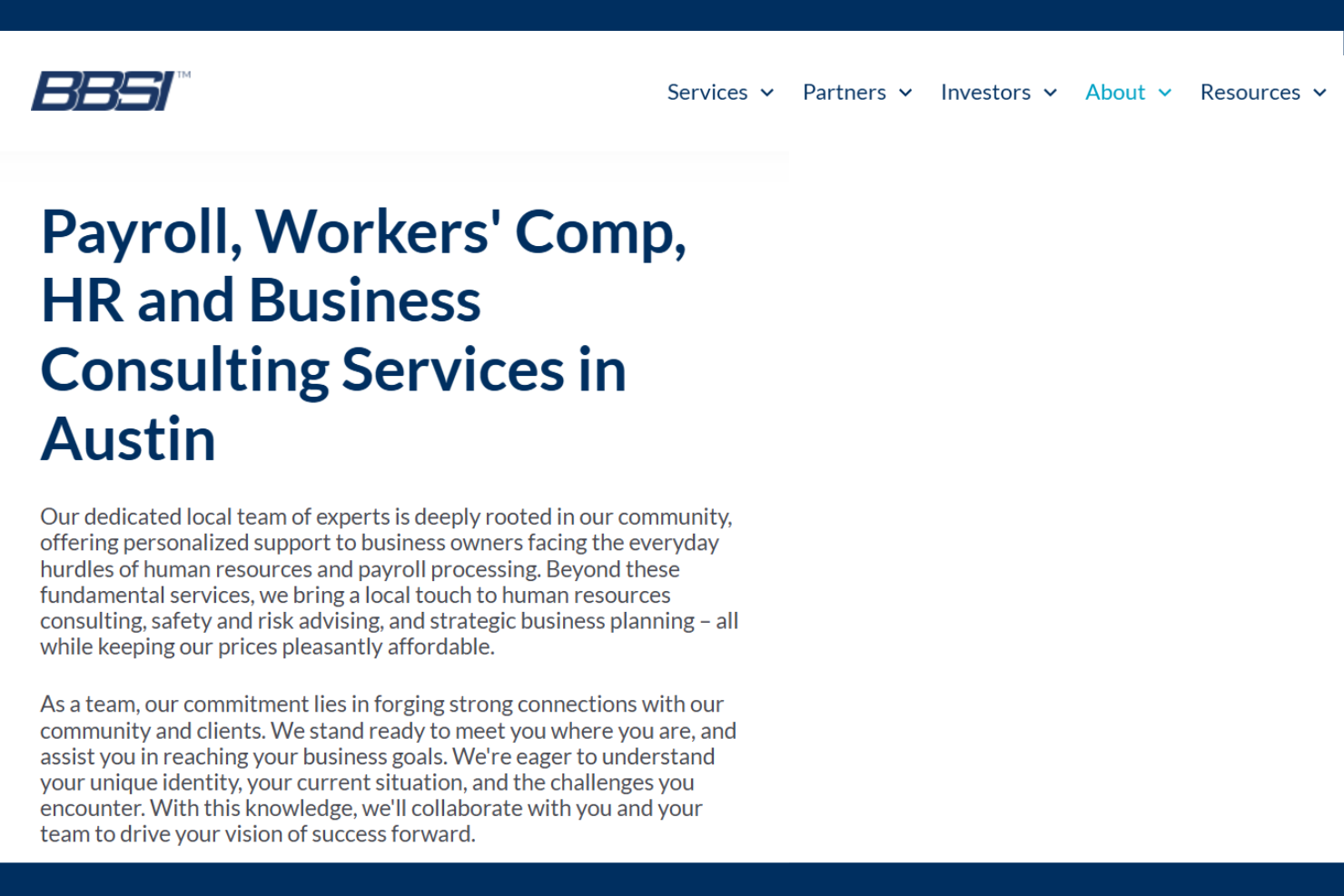 BBSI™

Services Partners Investors About Resources

Payroll, Workers' Comp, HR and Business Consulting Services in Austin

Our dedicated local team of experts is deeply rooted in our community, offering personalized support to business owners facing the everyday hurdles of human resources and payroll processing. Beyond these fundamental services, we bring a local touch to human resources consulting, safety and risk advising, and strategic business planning – all while keeping our prices pleasantly affordable.

As a team, our commitment lies in forging strong connections with our community and clients. We stand ready to meet you where you are, and assist you in reaching your business goals. We're eager to understand your unique identity, your current situation, and the challenges you encounter. With this knowledge, we'll collaborate with you and your team to drive your vision of success forward.